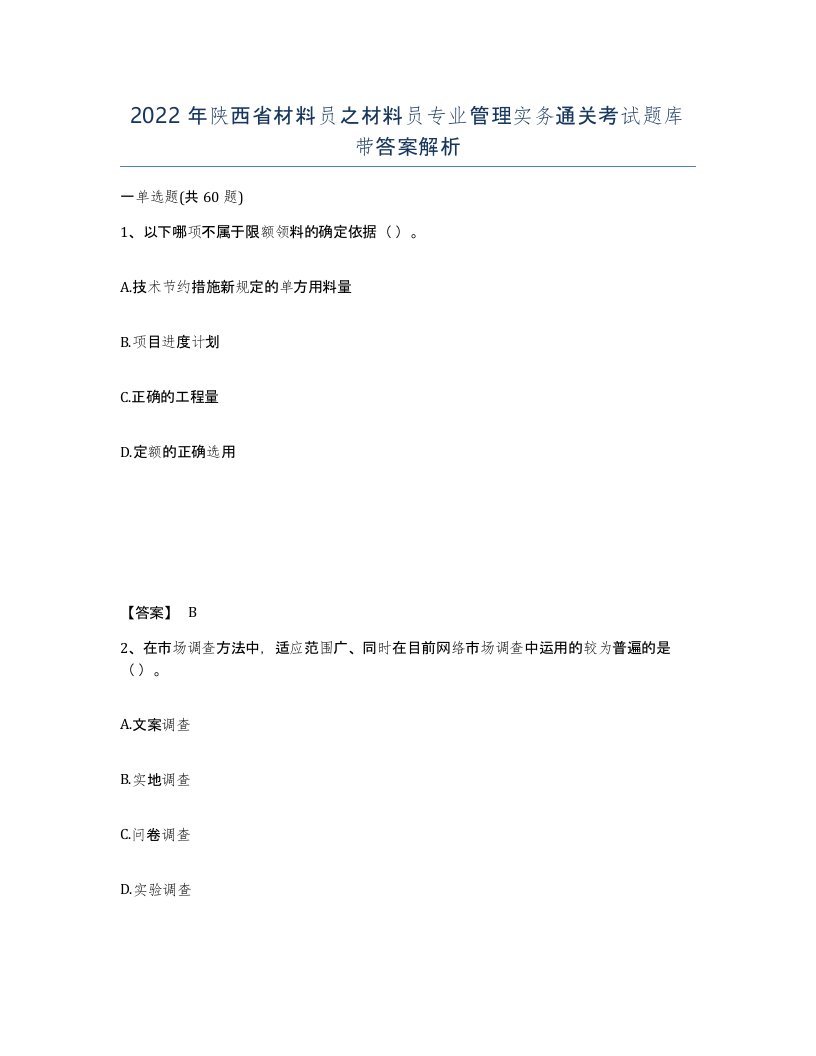 2022年陕西省材料员之材料员专业管理实务通关考试题库带答案解析

一单选题(共60题)

1、以下哪项不属于限额领料的确定依据（）。

A.技术节约措施新规定的单方用料量

B.项目进度计划

C.正确的工程量

D.定额的正确选用

【答案】 B

2、在市场调查方法中，适应范围广、同时在目前网络市场调查中运用的较为普遍的是（）。

A.文案调查

B.实地调查

C.问卷调查

D.实验调查